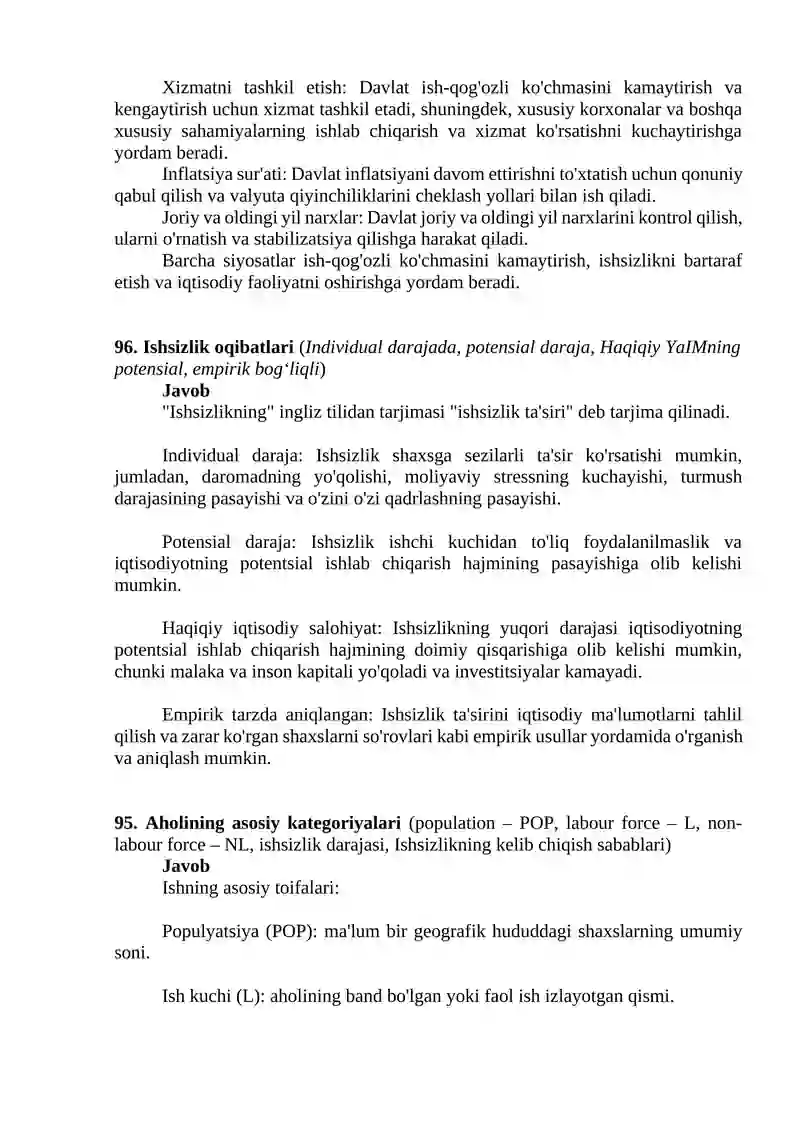 Xizmatni tashkil etish: Davlat ish-qog'ozli ko'chmasini kamaytirish va kengaytirish uchun xizmat tashkil etadi, shuningdek, xususiy korxonalar va boshqa xususiy sahamiyalarning ishlab chiqarish va xizmat ko'rsatishni kuchaytirishga yordam beradi.

Inflatsiya sur'ati: Davlat inflatsiyani davom ettirishni to'xtatish uchun qonuniy qabul qilish va valyuta qiyinchiliklarini cheklash yollari bilan ish qiladi.

Joriy va oldingi yil narxlar: Davlat joriy va oldingi yil narxlarini kontrol qilish, ularni o'rnatish va stabilizatsiya qilishga harakat qiladi.

Barcha siyosatlar ish-qog'ozli ko'chmasini kamaytirish, ishsizlikni bartaraf etish va iqtisodiy faoliyatni oshirishga yordam beradi.

96. Ishsizlik oqibatlari (Individual darajada, potensial daraja, Haqiqiy YaIMning potensial, empirik bog'liqli)

Javob

"Ishsizlikning" ingliz tilidan tarjimasi "ishsizlik ta'siri" deb tarjima qilinadi.

Individual daraja: Ishsizlik shaxsga sezilarli ta'sir ko'rsatishi mumkin, jumladan, daromadning yo'qolishi, moliyaviy stressning kuchayishi, turmush darajasining pasayishi va o'zini o'zi qadrlashning pasayishi.

Potensial daraja: Ishsizlik ishchi kuchidan to'liq foydalanilmaslik va iqtisodiyotning potentsial ishlab chiqarish hajmining pasayishiga olib kelishi mumkin.

Haqiqiy iqtisodiy salohiyat: Ishsizlikning yuqori darajasi iqtisodiyotning potentsial ishlab chiqarish hajmining doimiy qisqarishiga olib kelishi mumkin, chunki malaka va inson kapitali yo'qoladi va investitsiyalar kamayadi.

Empirik tarzda aniqlangan: Ishsizlik ta'sirini iqtisodiy ma'lumotlarni tahlil qilish va zarar ko'rgan shaxslarni so'rovlari kabi empirik usullar yordamida o'rganish va aniqlash mumkin.

95. Aholining asosiy kategoriyalari (population – POP, labour force – L, non-labour force – NL, ishsizlik darajasi, Ishsizlikning kelib chiqish sabablari)

Javob

Ishning asosiy toifalari:

Populyatsiya (POP): ma'lum bir geografik hududdagi shaxslarning umumiy soni.

Ish kuchi (L): aholining band bo'lgan yoki faol ish izlayotgan qismi.